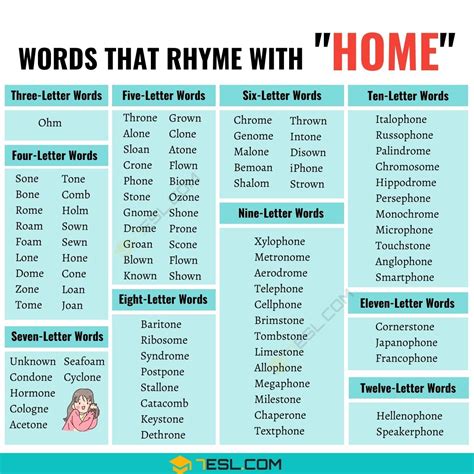 WORDS THAT RHYME WITH "HOME"

Three-Letter Words

Ohm

Four-Letter Words

Sone
Bone
Rome
Roam
Foam
Lone
Dome
Zone
Tome

Tone
Comb
Holm
Sown
Sewn
Hone
Cone
Loan
Joan

Seven-Letter Words

Unknown
Condone
Hormone
Cologne
Acetone

Seafoam
Cyclone

Five-Letter Words

Throne
Alone
Sloan
Crone
Phone
Stone
Gnome
Drome
Groan
Blown
Known

Grown
Clone
Atone
Flown
Biome
Ozone
Shone
Prone
Scone
Flown
Shown

Eight-Letter Words

Baritone
Ribosome
Syndrome
Postpone
Stallone
Catacomb
Keystone
Dethrone

Six-Letter Words

Chrome
Genome
Malone
Bemoan
Shalom

Thrown
Intone
Disown
iPhone
Strown

Nine-Letter Words

Xylophone
Metronome
Aerodrome
Telephone
Cellphone
Brimstone
Tombstone
Limestone
Allophone
Megaphone
Milestone
Chaperone
Textphone

Ten-Letter Words

Italophone
Russophone
Palindrome
Chromosome
Hippodrome
Persephone
Monochrome
Microphone
Touchstone
Anglophone
Smartphone

Eleven-Letter Words

Cornerstone
Japanophone
Francophone

Twelve-Letter Words

Hellenophone
Speakerphone

7ESL.COM